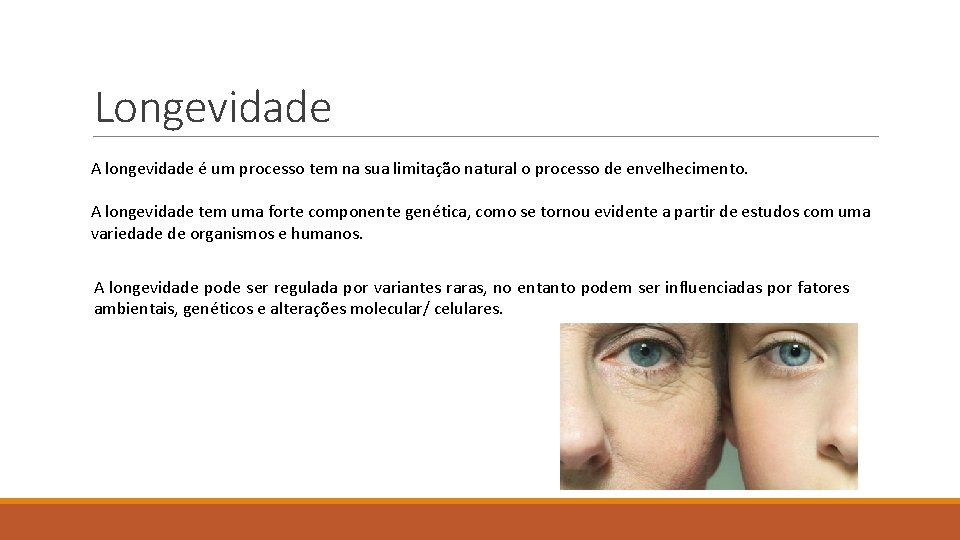 Longevidade

A longevidade é um processo tem na sua limitação natural o processo de envelhecimento.

A longevidade tem uma forte componente genética, como se tornou evidente a partir de estudos com uma variedade de organismos e humanos.

A longevidade pode ser regulada por variantes raras, no entanto podem ser influenciadas por fatores ambientais, genéticos e alterações molecular/ celulares.